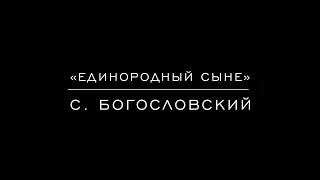 «ЕДИНОРОДНЫЙ СЫНЕ»

С. БОГОСЛОВСКИЙ